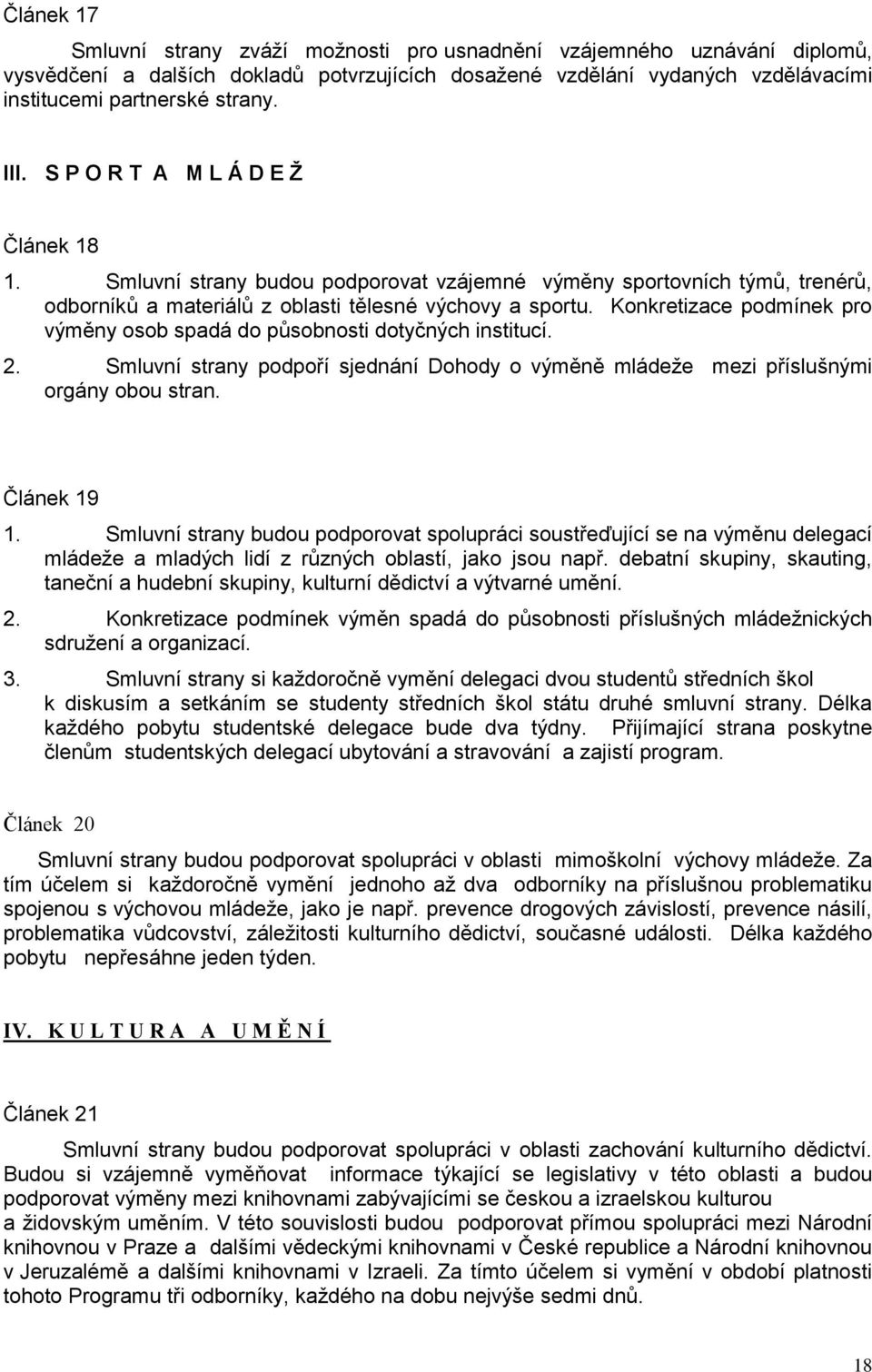 Článek 17

Smluvní strany zváží možnosti pro usnadnění vzájemného uznávání diplomů, vysvědčení a dalších dokladů potvrzujících dosažené vzdělání vydaných vzdělávacími institucemi partnerské strany.

III. S P O R T A M L Á D E Ž

Článek 18

1. Smluvní strany budou podporovat vzájemné výměny sportovních týmů, trenérů, odborníků a materiálů z oblasti tělesné výchovy a sportu. Konkretizace podmínek pro výměny osob spadá do působnosti dotyčných institucí.

2. Smluvní strany podpoří sjednání Dohody o výměně mládeže mezi příslušnými orgány obou stran.

Článek 19

1. Smluvní strany budou podporovat spolupráci soustřeďující se na výměnu delegací mládeže a mladých lidí z různých oblastí, jako jsou např. debatní skupiny, skauting, taneční a hudební skupiny, kulturní dědictví a výtvarné umění.

2. Konkretizace podmínek výměn spadá do působnosti příslušných mládežnických sdružení a organizací.

3. Smluvní strany si každoročně vymění delegaci dvou studentů středních škol k diskusím a setkáním se studenty středních škol státu druhé smluvní strany. Délka každého pobytu studentské delegace bude dva týdny. Přijímající strana poskytne členům studentských delegací ubytování a stravování a zajistí program.

Článek 20

Smluvní strany budou podporovat spolupráci v oblasti mimoškolní výchovy mládeže. Za tím účelem si každoročně vymění jednoho až dva odborníky na příslušnou problematiku spojenou s výchovou mládeže, jako je např. prevence drogových závislostí, prevence násilí, problematika vůdcovství, záležitosti kulturního dědictví, současné události. Délka každého pobytu nepřesáhne jeden týden.

IV. K U L T U R A A U M Ě N Í

Článek 21

Smluvní strany budou podporovat spolupráci v oblasti zachování kulturního dědictví. Budou si vzájemně vyměňovat informace týkající se legislativy v této oblasti a budou podporovat výměny mezi knihovnami zabývajícími se českou a izraelskou kulturou a židovským uměním. V této souvislosti budou podporovat přímou spolupráci mezi Národní knihovnou v Praze a dalšími vědeckými knihovnami v České republice a Národní knihovnou v Jeruzalémě a dalšími knihovnami v Izraeli. Za tímto účelem si vymění v období platnosti tohoto Programu tři odborníky, každého na dobu nejvýše sedmi dnů.

18